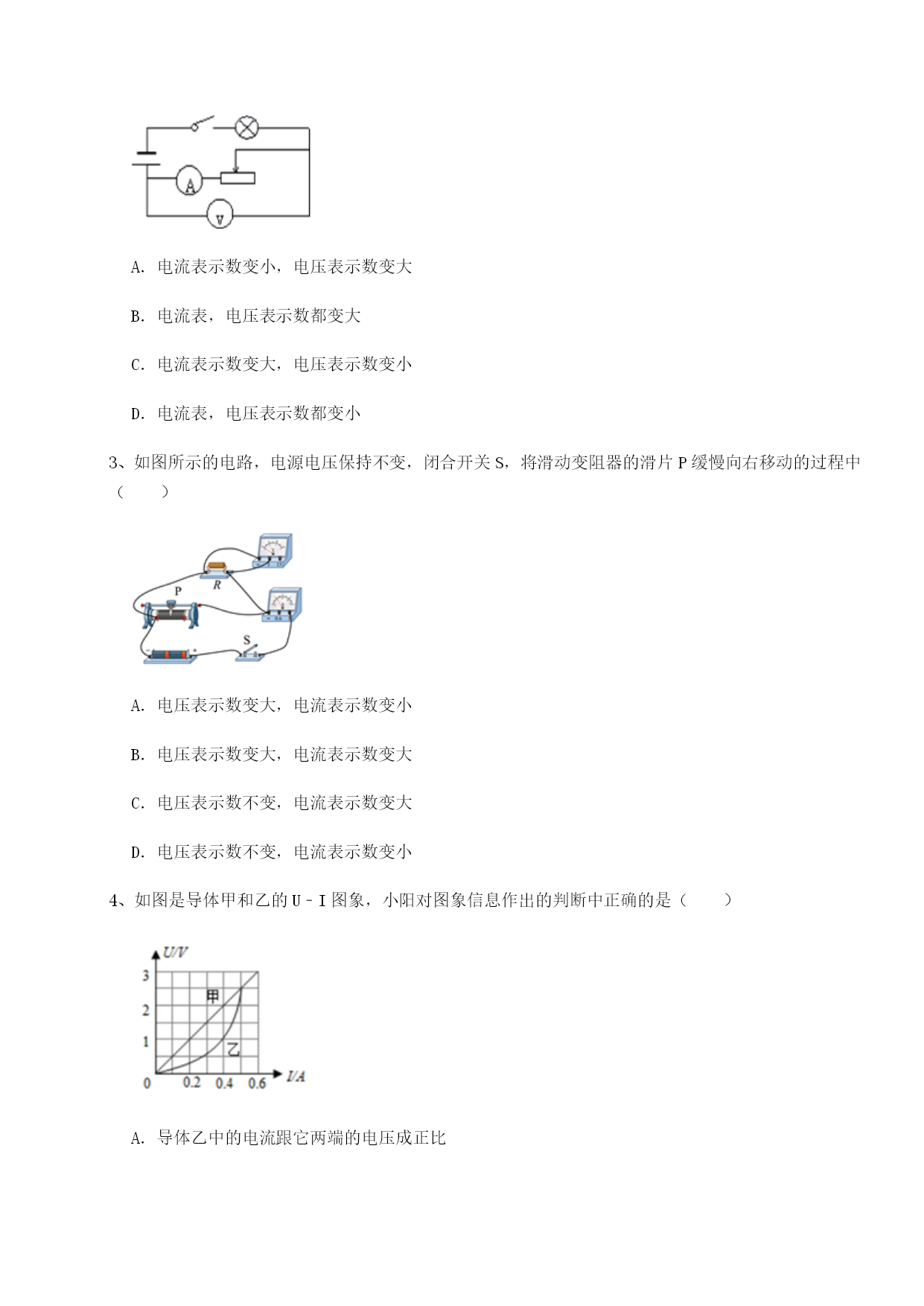 A
V

A. 电流表示数变小，电压表示数变大

B. 电流表，电压表示数都变大

C. 电流表示数变大，电压表示数变小

D. 电流表，电压表示数都变小

3、如图所示的电路，电源电压保持不变，闭合开关 S，将滑动变阻器的滑片 P 缓慢向右移动的过程中（　　）

R
P
S

A. 电压表示数变大，电流表示数变小

B. 电压表示数变大，电流表示数变大

C. 电压表示数不变，电流表示数变大

D. 电压表示数不变，电流表示数变小

4、如图是导体甲和乙的 U－I 图象，小阳对图象信息作出的判断中正确的是（　　）

U/V
3
2
1
0
0.2
0.4
0.6
I/A
甲
乙

A. 导体乙中的电流跟它两端的电压成正比